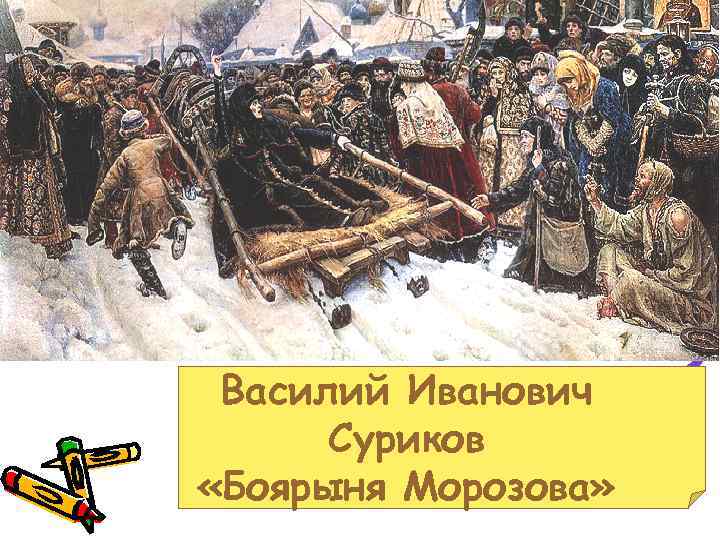 Василий Иванович Суриков «Боярыня Морозова»